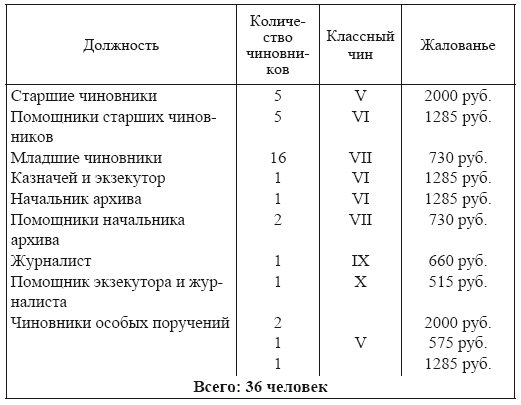 | Должность | Количество чиновников | Классный чин | Жалованье |
|---|---|---|---|
| Старшие чиновники | 5 | V | 2000 руб. |
| Помощники старших чиновников | 5 | VI | 1285 руб. |
| Младшие чиновники | 16 | VII | 730 руб. |
| Казначей и экзекутор | 1 | VI | 1285 руб. |
| Начальник архива | 1 | VI | 1285 руб. |
| Помощники начальника архива | 2 | VII | 730 руб. |
| Журналист | 1 | IX | 660 руб. |
| Помощник экзекутора и журналиста | 1 | X | 515 руб. |
| Чиновники особых поручений | 2 |  | 2000 руб. |
|  | 1 | V | 575 руб. |
|  | 1 |  | 1285 руб. |
| **Всего: 36 человек** | | | |